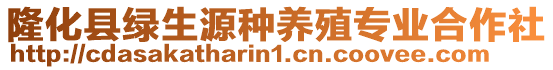 隆化县绿生源种养殖专业合作社
http://cdasakatharin1.cn.coovee.com